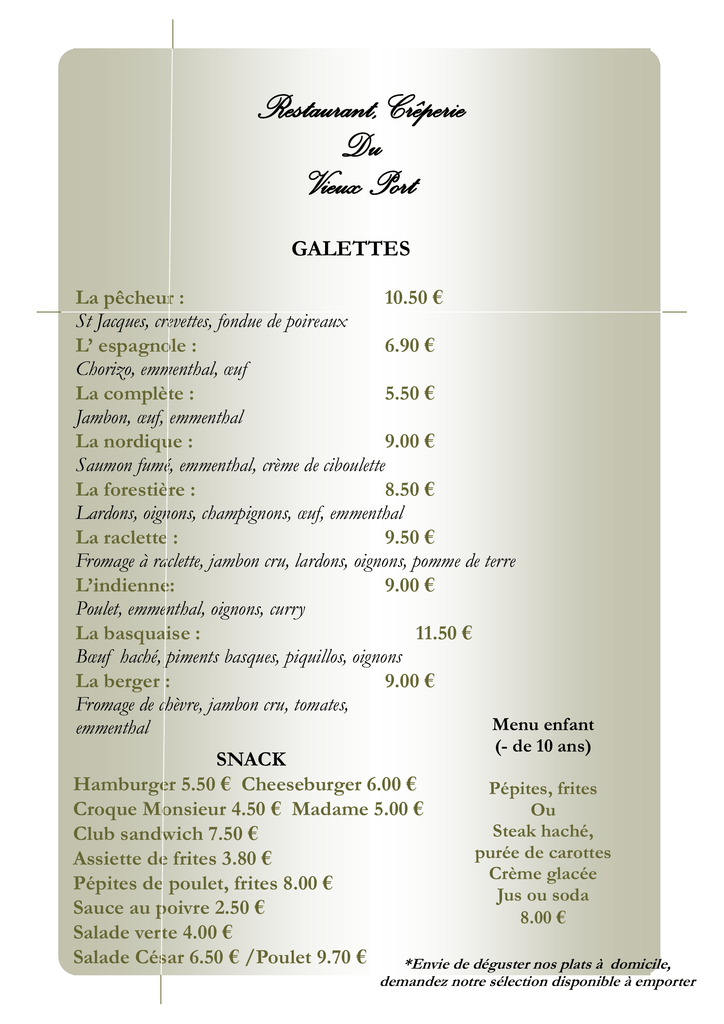 Restaurant, Crêperie
Du
Vieux Port

GALETTES

La pêcheur : 10.50 €
St Jacques, crevettes, fondue de poireaux
L' espagnole : 6.90 €
Chorizo, emmenthal, œuf
La complète : 5.50 €
Jambon, œuf, emmenthal
La nordique : 9.00 €
Saumon fumé, emmenthal, crème de ciboulette
La forestière : 8.50 €
Lardons, oignons, champignons, œuf, emmenthal
La raclette : 9.50 €
Fromage à raclette, jambon cru, lardons, oignons, pomme de terre
L'indienne: 9.00 €
Poulet, emmenthal, oignons, curry
La basquaise : 11.50 €
Bœuf haché, piments basques, piquillos, oignons
La berger : 9.00 €
Fromage de chèvre, jambon cru, tomates, emmenthal

SNACK
Hamburger 5.50 € Cheeseburger 6.00 €
Croque Monsieur 4.50 € Madame 5.00 €
Club sandwich 7.50 €
Assiette de frites 3.80 €
Pépites de poulet, frites 8.00 €
Sauce au poivre 2.50 €
Salade verte 4.00 €
Salade César 6.50 € /Poulet 9.70 €

Menu enfant
(- de 10 ans)

Pépites, frites
Ou
Steak haché, purée de carottes
Crème glacée
Jus ou soda
8.00 €

*Envie de déguster nos plats à domicile, demandez notre sélection disponible à emporter